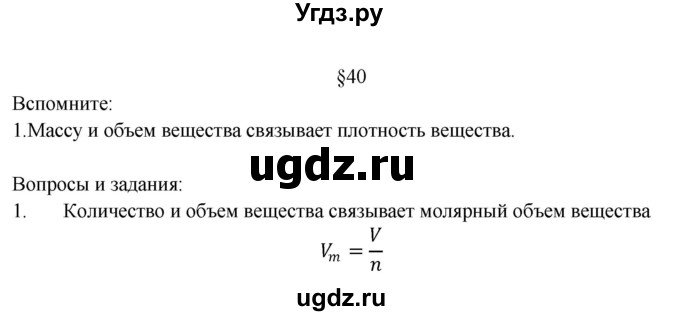 Угдз.ру

§40

Вспомните:
1.Массу и объем вещества связывает плотность вещества.

ugdz.ru

Вопросы и задания:
1. Количество и объем вещества связывает молярный объем вещества

$V_m = \frac{V}{n}$

ugdz.ru